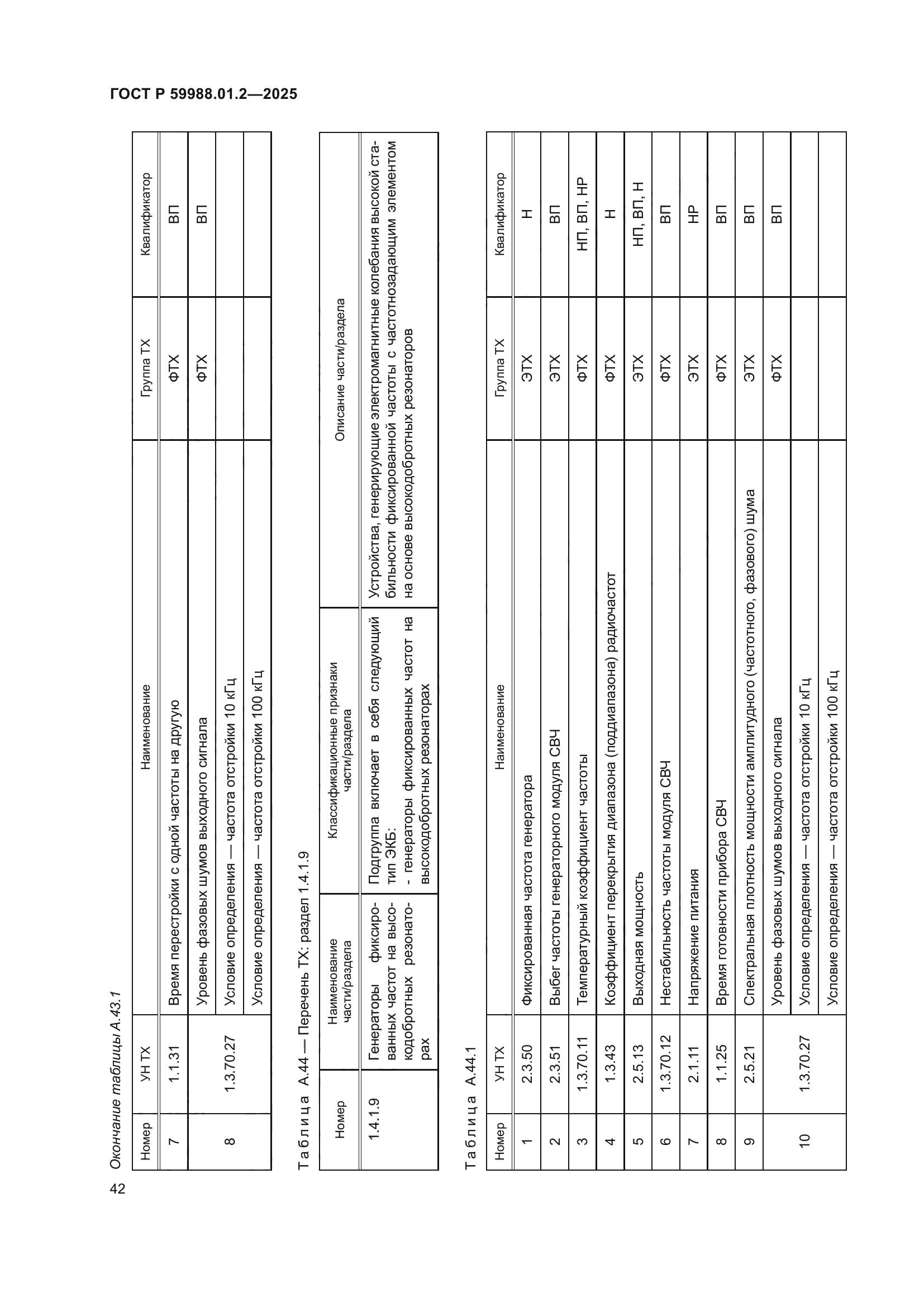 ГОСТ Р 59988.01.2—2025

Окончание таблицы А.43.1

| Номер | УН ТХ | Наименование | Группа ТХ | Квалификатор |
|---|---|---|---|---|
| 7 | 1.1.31 | Время перестройки с одной частоты на другую | ФТХ | ВП |
| 8 | 1.3.70.27 | Уровень фазовых шумов выходного сигнала | ФТХ | ВП |
| | | Условие определения — частота отстройки 10 кГц | | |
| | | Условие определения — частота отстройки 100 кГц | | |

Таблица А.44 — Перечень ТХ: раздел 1.4.1.9

| Номер | Наименование части/раздела | Классификационные признаки части/раздела | Описание части/раздела |
|---|---|---|---|
| 1.4.1.9 | Генераторы фиксированных частот на высокодобротных резонаторах | Подгруппа включает в себя следующий тип ЭКБ: - генераторы фиксированных частот на высокодобротных резонаторах | Устройства, генерирующие электромагнитные колебания высокой стабильности фиксированной частоты с частотнозадающим элементом на основе высокодобротных резонаторов |

Таблица А.44.1

| Номер | УН ТХ | Наименование | Группа ТХ | Квалификатор |
|---|---|---|---|---|
| 1 | 2.3.50 | Фиксированная частота генератора | ЭТХ | Н |
| 2 | 2.3.51 | Выбег частоты генераторного модуля СВЧ | ЭТХ | ВП |
| 3 | 1.3.70.11 | Температурный коэффициент частоты | ФТХ | НП, ВП, НР |
| 4 | 1.3.43 | Коэффициент перекрытия диапазона (поддиапазона) радиочастот | ФТХ | Н |
| 5 | 2.5.13 | Выходная мощность | ЭТХ | НП, ВП, Н |
| 6 | 1.3.70.12 | Нестабильность частоты модуля СВЧ | ФТХ | ВП |
| 7 | 2.1.11 | Напряжение питания | ЭТХ | НР |
| 8 | 1.1.25 | Время готовности прибора СВЧ | ФТХ | ВП |
| 9 | 2.5.21 | Спектральная плотность мощности амплитудного (частотного, фазового) шума | ЭТХ | ВП |
| 10 | 1.3.70.27 | Уровень фазовых шумов выходного сигнала | ФТХ | ВП |
| | | Условие определения — частота отстройки 10 кГц | | |
| | | Условие определения — частота отстройки 100 кГц | | |

42